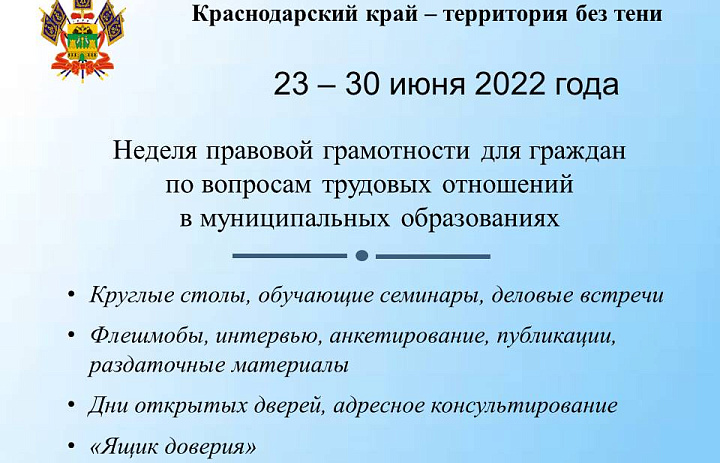 Краснодарский край – территория без тени

23 – 30 июня 2022 года

Неделя правовой грамотности для граждан по вопросам трудовых отношений в муниципальных образованиях

• Круглые столы, обучающие семинары, деловые встречи
• Флешмобы, интервью, анкетирование, публикации, раздаточные материалы
• Дни открытых дверей, адресное консультирование
• «Ящик доверия»